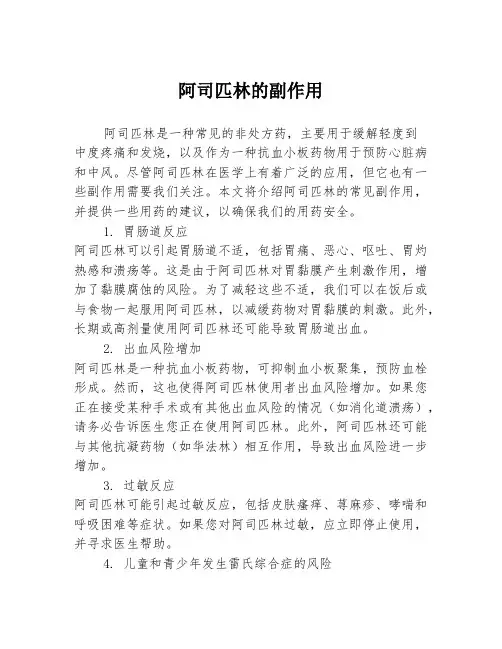 阿司匹林的副作用

阿司匹林是一种常见的非处方药，主要用于缓解轻度到中度疼痛和发烧，以及作为一种抗血小板药物用于预防心脏病和中风。尽管阿司匹林在医学上有着广泛的应用，但它也有一些副作用需要我们关注。本文将介绍阿司匹林的常见副作用，并提供一些用药的建议，以确保我们的用药安全。

1. 胃肠道反应

阿司匹林可以引起胃肠道不适，包括胃痛、恶心、呕吐、胃灼热感和溃疡等。这是由于阿司匹林对胃黏膜产生刺激作用，增加了黏膜腐蚀的风险。为了减轻这些不适，我们可以在饭后或与食物一起服用阿司匹林，以减缓药物对胃黏膜的刺激。此外，长期或高剂量使用阿司匹林还可能导致胃肠道出血。

2. 出血风险增加

阿司匹林是一种抗血小板药物，可抑制血小板聚集，预防血栓形成。然而，这也使得阿司匹林使用者出血风险增加。如果您正在接受某种手术或有其他出血风险的情况（如消化道溃疡），请务必告诉医生您正在使用阿司匹林。此外，阿司匹林还可能与其他抗凝药物（如华法林）相互作用，导致出血风险进一步增加。

3. 过敏反应

阿司匹林可能引起过敏反应，包括皮肤瘙痒、荨麻疹、哮喘和呼吸困难等症状。如果您对阿司匹林过敏，应立即停止使用，并寻求医生帮助。

4. 儿童和青少年发生雷氏综合症的风险